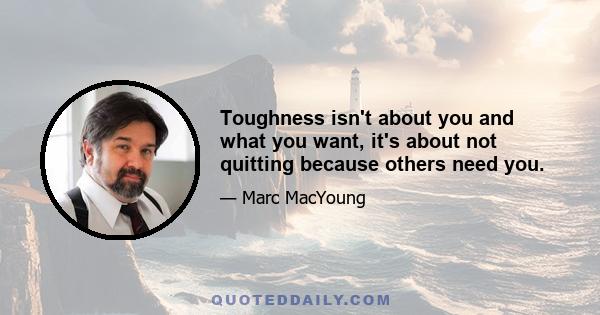 Toughness isn't about you and what you want, it's about not quitting because others need you.

— Marc MacYoung

QUOTEDDAILY.COM